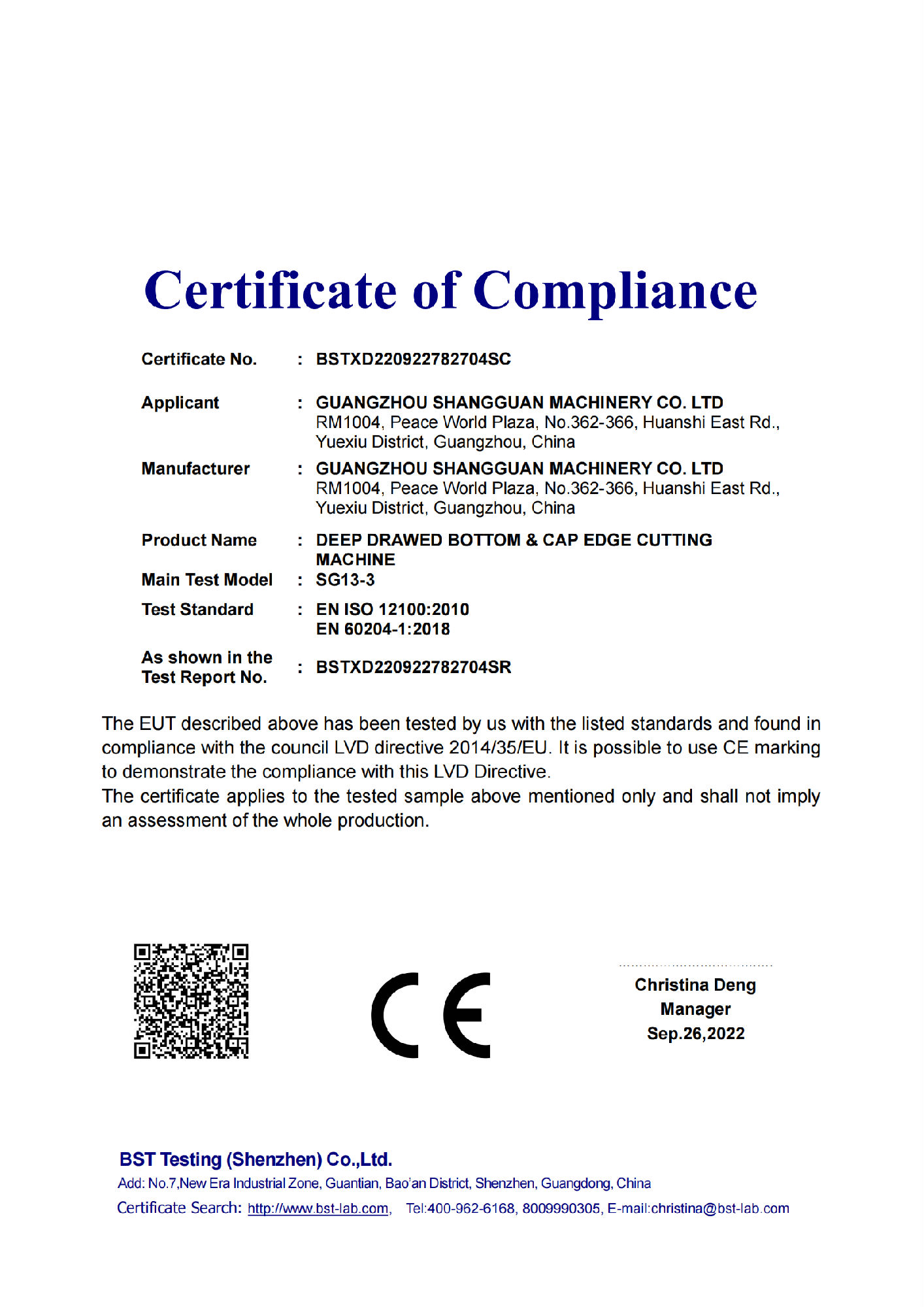 Certificate of Compliance

Certificate No. : BSTXD220922782704SC

Applicant : GUANGZHOU SHANGGUAN MACHINERY CO. LTD
RM1004, Peace World Plaza, No.362-366, Huanshi East Rd., Yuexiu District, Guangzhou, China

Manufacturer : GUANGZHOU SHANGGUAN MACHINERY CO. LTD
RM1004, Peace World Plaza, No.362-366, Huanshi East Rd., Yuexiu District, Guangzhou, China

Product Name : DEEP DRAWED BOTTOM & CAP EDGE CUTTING MACHINE

Main Test Model : SG13-3

Test Standard : EN ISO 12100:2010
EN 60204-1:2018

As shown in the Test Report No. : BSTXD220922782704SR

The EUT described above has been tested by us with the listed standards and found in compliance with the council LVD directive 2014/35/EU. It is possible to use CE marking to demonstrate the compliance with this LVD Directive.
The certificate applies to the tested sample above mentioned only and shall not imply an assessment of the whole production.

CE

Christina Deng
Manager
Sep.26,2022

BST Testing (Shenzhen) Co.,Ltd.
Add: No.7,New Era Industrial Zone, Guantian, Bao'an District, Shenzhen, Guangdong, China
Certificate Search: http://www.bst-lab.com, Tel:400-962-6168, 8009990305, E-mail:christina@bst-lab.com